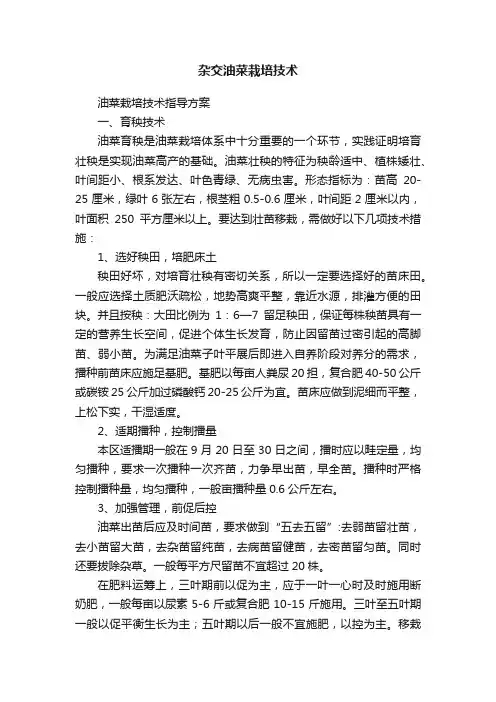 杂交油菜栽培技术

油菜栽培技术指导方案

一、育秧技术

油菜育秧是油菜栽培体系中十分重要的一个环节，实践证明培育壮秧是实现油菜高产的基础。油菜壮秧的特征为秧龄适中、植株矮壮、叶间距小、根系发达、叶色青绿、无病虫害。形态指标为：苗高 20-25 厘米，绿叶 6 张左右，根茎粗 0.5-0.6 厘米，叶间距 2 厘米以内，叶面积 250 平方厘米以上。要达到壮苗移栽，需做好以下几项技术措施：

1、选好秧田，培肥床土

秧田好坏，对培育壮秧有密切关系，所以一定要选择好的苗床田。一般应选择土质肥沃疏松，地势高爽平整，靠近水源，排灌方便的田块。并且按秧：大田比例为 1：6—7 留足秧田，保证每株秧苗具有一定的营养生长空间，促进个体生长发育，防止因留苗过密引起的高脚苗、弱小苗。为满足油菜子叶平展后即进入自养阶段对养分的需求，播种前苗床应施足基肥。基肥以每亩人粪尿 20 担，复合肥 40-50 公斤或碳铵 25 公斤加过磷酸钙 20-25 公斤为宜。苗床应做到泥细而平整，上松下实，干湿适度。

2、适期播种，控制播量

本区适播期一般在 9 月 20 日至 30 日之间，播时应以畦定量，均匀播种，要求一次播种一次齐苗，力争早出苗，早全苗。播种时严格控制播种量，均匀播种，一般亩播种量 0.6 公斤左右。

3、加强管理，前促后控

油菜出苗后应及时间苗，要求做到“五去五留”:去弱苗留壮苗，去小苗留大苗，去杂苗留纯苗，去病苗留健苗，去密苗留匀苗。同时还要拔除杂草。一般每平方尺留苗不宜超过 20 株。

在肥料运筹上，三叶期前以促为主，应于一叶一心时及时施用断奶肥，一般每亩以尿素 5-6 斤或复合肥 10-15 斤施用。三叶至五叶期一般以促平衡生长为主；五叶期以后一般不宜施肥，以控为主。移栽